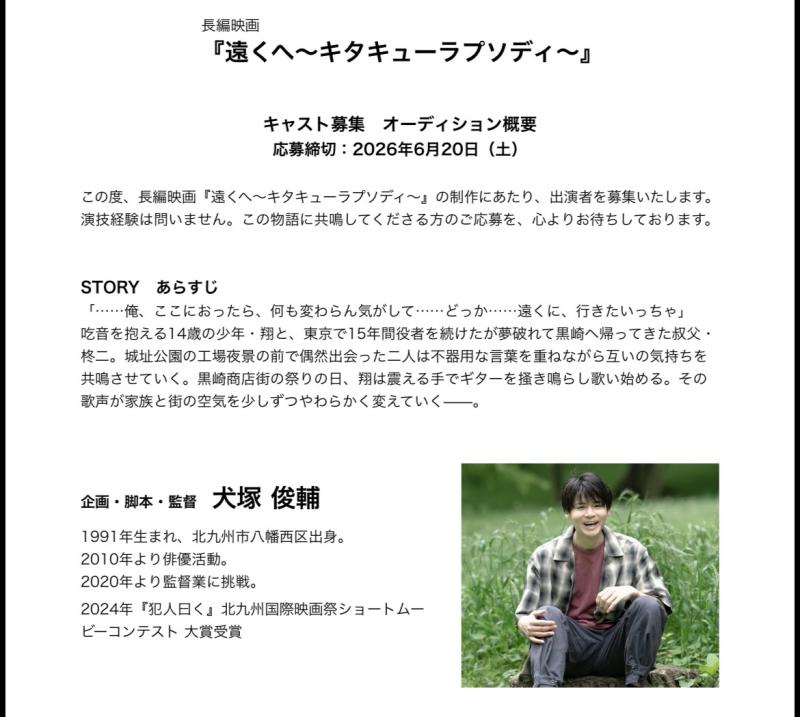 長編映画
『遠くへ〜キタキューラプソディ〜』

キャスト募集　オーディション概要
応募締切：2026年6月20日（土）

この度、長編映画『遠くへ〜キタキューラプソディ〜』の制作にあたり、出演者を募集いたします。演技経験は問いません。この物語に共鳴してくださる方のご応募を、心よりお待ちしております。

STORY　あらすじ
「……俺、ここにおったら、何も変わらん気がして……どっか……遠くに、行きたいっちゃ」
吃音を抱える14歳の少年・翔と、東京で15年間役者を続けたが夢破れて黒崎へ帰ってきた叔父・柊二。城址公園の工場夜景の前で偶然出会った二人は不器用な言葉を重ねながら互いの気持ちを共鳴させていく。黒崎商店街の祭りの日、翔は震える手でギターを掻き鳴らし歌い始める。その歌声が家族と街の空気を少しずつやわらかく変えていく——。

企画・脚本・監督　犬塚 俊輔

1991年生まれ、北九州市八幡西区出身。
2010年より俳優活動。
2020年より監督業に挑戦。
2024年『犯人曰く』北九州国際映画祭ショートムービーコンテスト 大賞受賞